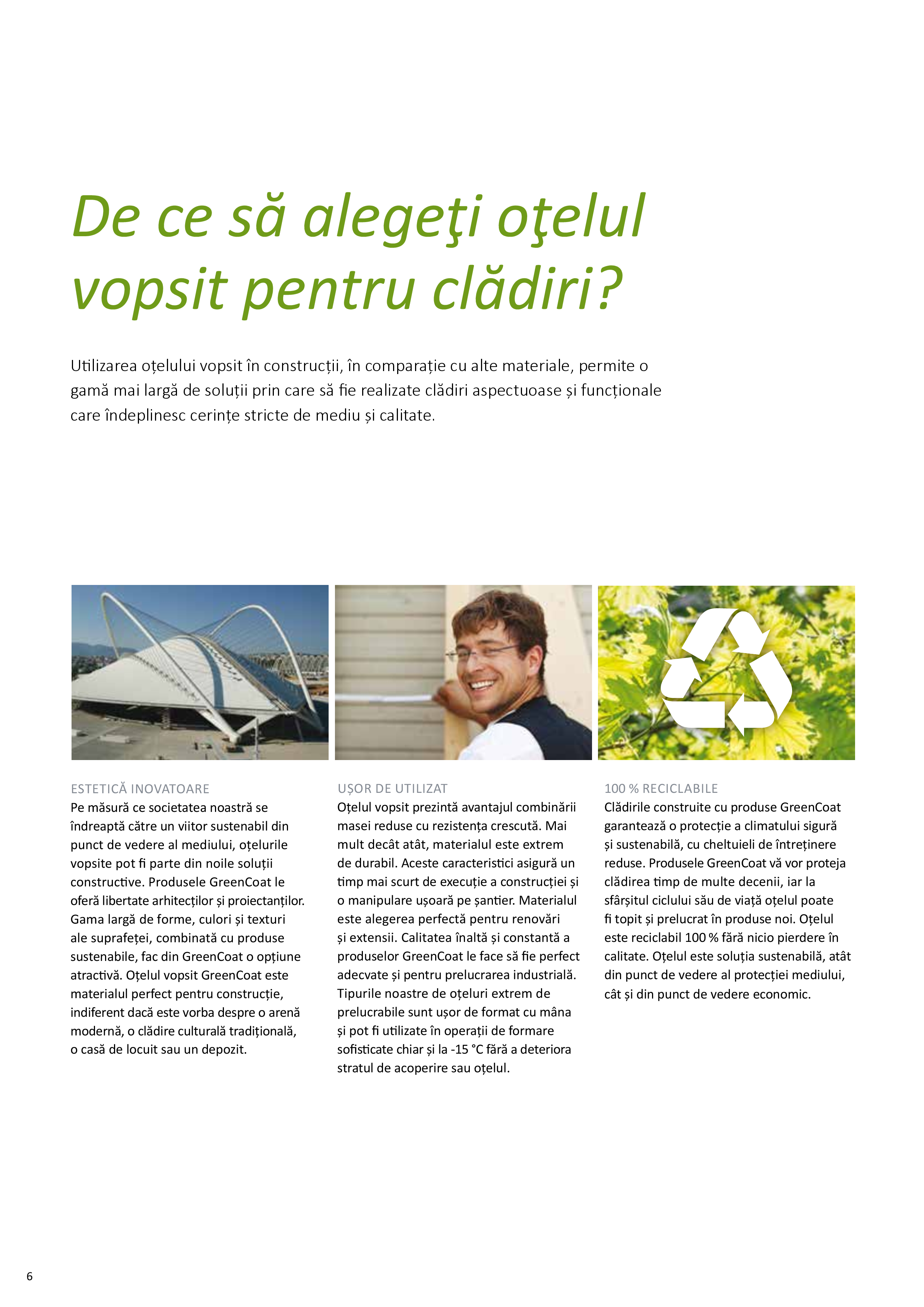 De ce să alegeţi oţelul vopsit pentru clădiri?

Utilizarea oțelului vopsit în construcții, în comparație cu alte materiale, permite o gamă mai largă de soluții prin care să fie realizate clădiri aspectuoase și funcționale care îndeplinesc cerințe stricte de mediu și calitate.

ESTETICĂ INOVATOARE
Pe măsură ce societatea noastră se îndreaptă către un viitor sustenabil din punct de vedere al mediului, oțelurile vopsite pot fi parte din noile soluții constructive. Produsele GreenCoat le oferă libertate arhitecților și proiectanților. Gama largă de forme, culori și texturi ale suprafeței, combinată cu produse sustenabile, fac din GreenCoat o opțiune atractivă. Oțelul vopsit GreenCoat este materialul perfect pentru construcție, indiferent dacă este vorba despre o arenă modernă, o clădire culturală tradițională, o casă de locuit sau un depozit.

UȘOR DE UTILIZAT
Oțelul vopsit prezintă avantajul combinării masei reduse cu rezistența crescută. Mai mult decât atât, materialul este extrem de durabil. Aceste caracteristici asigură un timp mai scurt de execuție a construcției și o manipulare ușoară pe șantier. Materialul este alegerea perfectă pentru renovări și extensii. Calitatea înaltă și constantă a produselor GreenCoat le face să fie perfect adecvate și pentru prelucrarea industrială. Tipurile noastre de oțeluri extrem de prelucrabile sunt ușor de format cu mâna și pot fi utilizate în operații de formare sofisticate chiar și la -15 °C fără a deteriora stratul de acoperire sau oțelul.

100 % RECICLABILE
Clădirile construite cu produse GreenCoat garantează o protecție a climatului sigură și sustenabilă, cu cheltuieli de întreținere reduse. Produsele GreenCoat vă vor proteja clădirea timp de multe decenii, iar la sfârșitul ciclului său de viață oțelul poate fi topit și prelucrat în produse noi. Oțelul este reciclabil 100 % fără nicio pierdere în calitate. Oțelul este soluția sustenabilă, atât din punct de vedere al protecției mediului, cât și din punct de vedere economic.

6